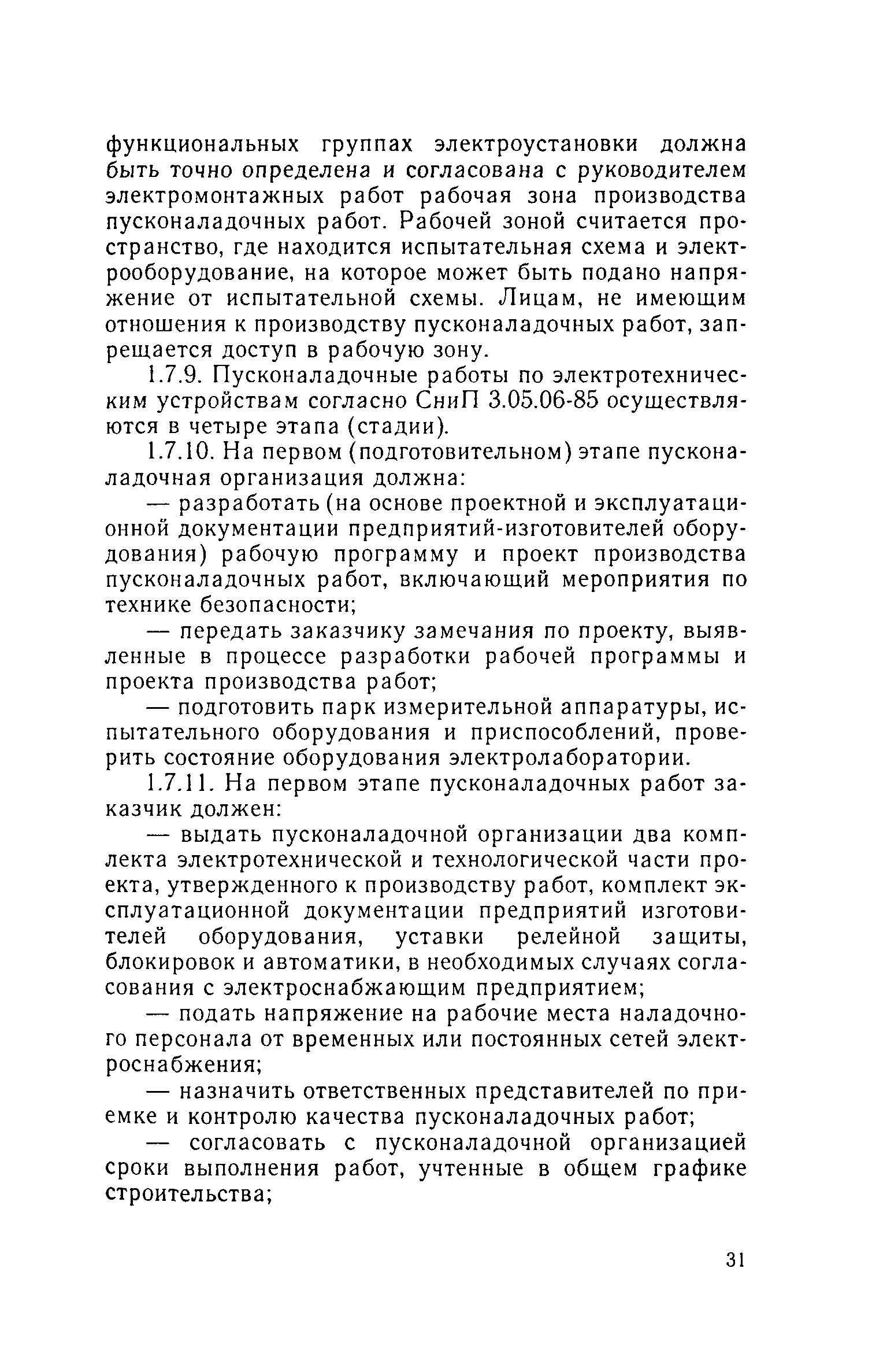 функциональных группах электроустановки должна быть точно определена и согласована с руководителем электромонтажных работ рабочая зона производства пусконаладочных работ. Рабочей зоной считается пространство, где находится испытательная схема и электрооборудование, на которое может быть подано напряжение от испытательной схемы. Лицам, не имеющим отношения к производству пусконаладочных работ, запрещается доступ в рабочую зону.

1.7.9. Пусконаладочные работы по электротехническим устройствам согласно СниП 3.05.06-85 осуществляются в четыре этапа (стадии).

1.7.10. На первом (подготовительном) этапе пусконаладочная организация должна:

— разработать (на основе проектной и эксплуатационной документации предприятий-изготовителей оборудования) рабочую программу и проект производства пусконаладочных работ, включающий мероприятия по технике безопасности;

— передать заказчику замечания по проекту, выявленные в процессе разработки рабочей программы и проекта производства работ;

— подготовить парк измерительной аппаратуры, испытательного оборудования и приспособлений, проверить состояние оборудования электролаборатории.

1.7.11. На первом этапе пусконаладочных работ заказчик должен:

— выдать пусконаладочной организации два комплекта электротехнической и технологической части проекта, утвержденного к производству работ, комплект эксплуатационной документации предприятий изготовителей оборудования, уставки релейной защиты, блокировок и автоматики, в необходимых случаях согласования с электроснабжающим предприятием;

— подать напряжение на рабочие места наладочного персонала от временных или постоянных сетей электроснабжения;

— назначить ответственных представителей по приемке и контролю качества пусконаладочных работ;

— согласовать с пусконаладочной организацией сроки выполнения работ, учтенные в общем графике строительства;

31